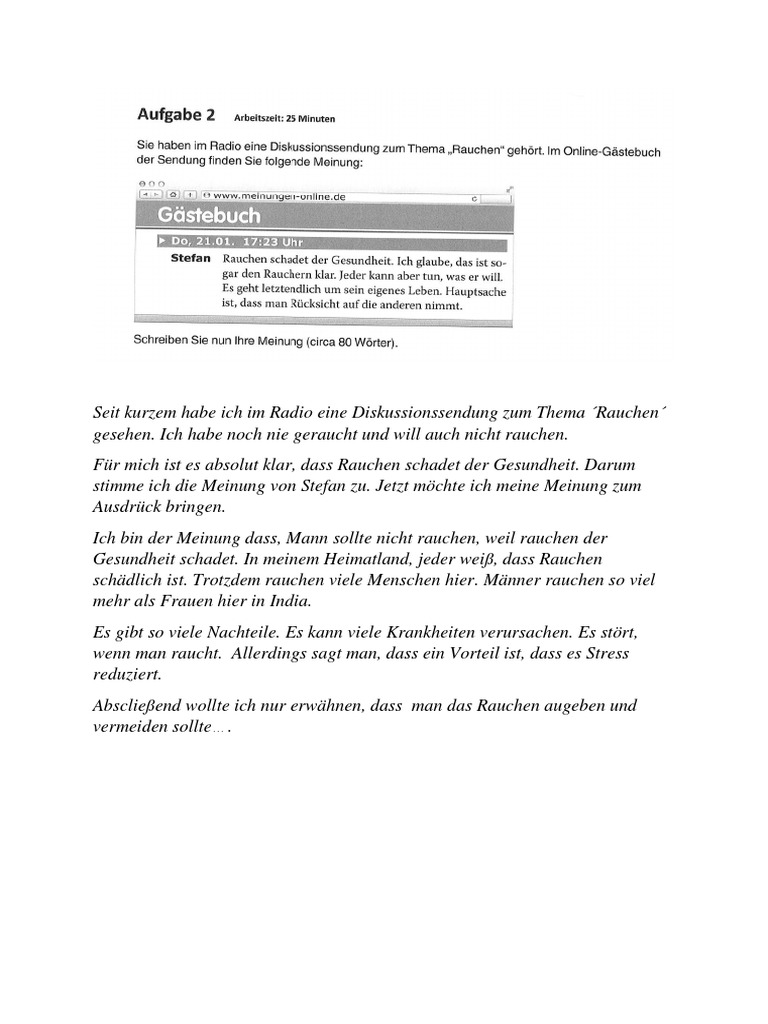 Aufgabe 2 Arbeitszeit: 25 Minuten

Sie haben im Radio eine Diskussionssendung zum Thema „Rauchen" gehört. Im Online-Gästebuch der Sendung finden Sie folgende Meinung:

www.meinungen-online.de

Gästebuch

Do, 21.01. 17:23 Uhr

Stefan Rauchen schadet der Gesundheit. Ich glaube, das ist sogar den Rauchern klar. Jeder kann aber tun, was er will. Es geht letztendlich um sein eigenes Leben. Hauptsache ist, dass man Rücksicht auf die anderen nimmt.

Schreiben Sie nun Ihre Meinung (circa 80 Wörter).

Seit kurzem habe ich im Radio eine Diskussionssendung zum Thema ´Rauchen´ gesehen. Ich habe noch nie geraucht und will auch nicht rauchen.

Für mich ist es absolut klar, dass Rauchen schadet der Gesundheit. Darum stimme ich die Meinung von Stefan zu. Jetzt möchte ich meine Meinung zum Ausdrück bringen.

Ich bin der Meinung dass, Mann sollte nicht rauchen, weil rauchen der Gesundheit schadet. In meinem Heimatland, jeder weiß, dass Rauchen schädlich ist. Trotzdem rauchen viele Menschen hier. Männer rauchen so viel mehr als Frauen hier in India.

Es gibt so viele Nachteile. Es kann viele Krankheiten verursachen. Es stört, wenn man raucht. Allerdings sagt man, dass ein Vorteil ist, dass es Stress reduziert.

Abscließend wollte ich nur erwähnen, dass man das Rauchen augeben und vermeiden sollte… .